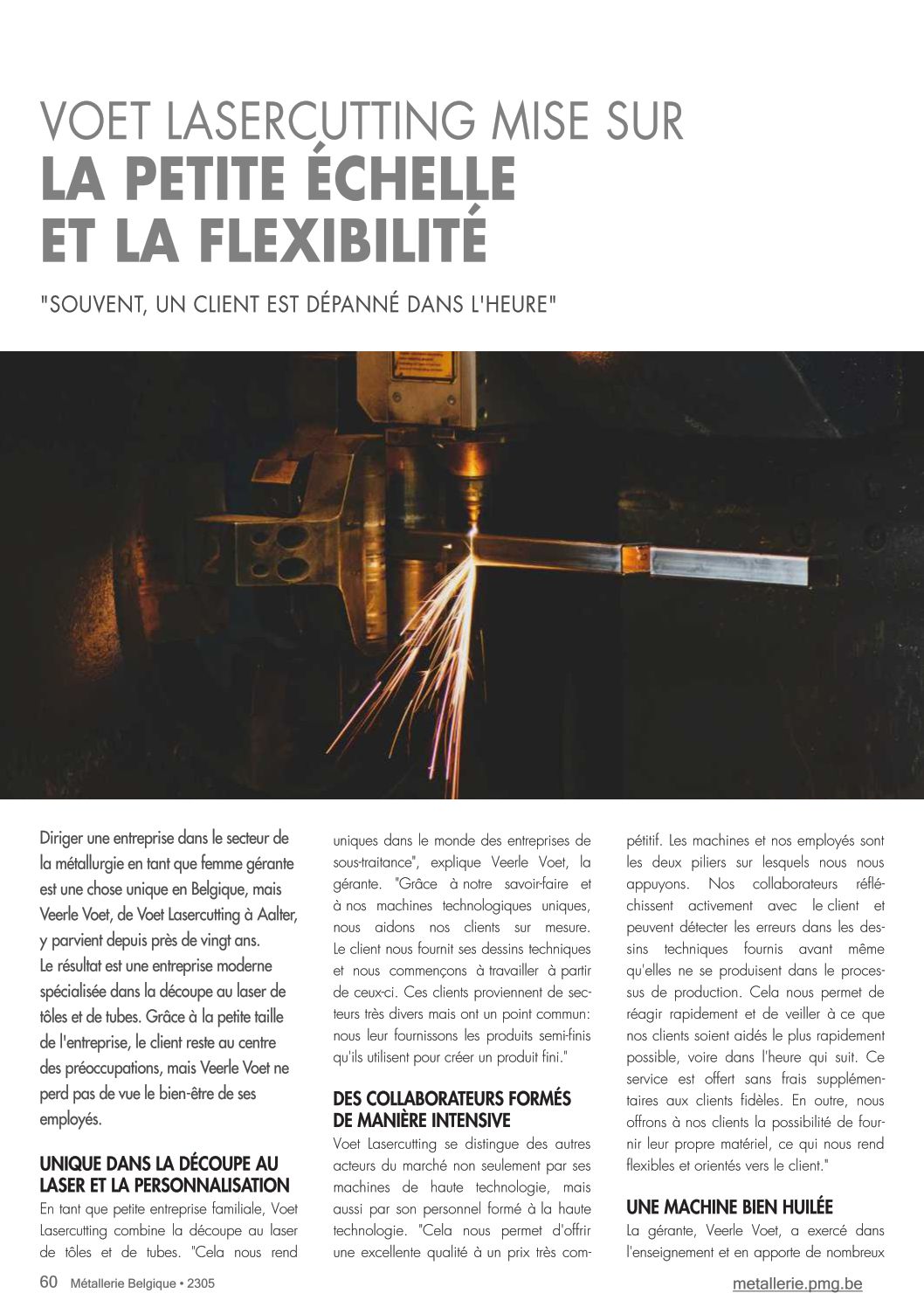 VOET LASERCUTTING MISE SUR
LA PETITE ÉCHELLE ET LA FLEXIBILITÉ

"SOUVENT, UN CLIENT EST DÉPANNÉ DANS L'HEURE"

Diriger une entreprise dans le secteur de la métallurgie en tant que femme gérante est une chose unique en Belgique, mais Veerle Voet, de Voet Lasercutting à Aalter, y parvient depuis près de vingt ans. Le résultat est une entreprise moderne spécialisée dans la découpe au laser de tôles et de tubes. Grâce à la petite taille de l'entreprise, le client reste au centre des préoccupations, mais Veerle Voet ne perd pas de vue le bien-être de ses employés.

UNIQUE DANS LA DÉCOUPE AU LASER ET LA PERSONNALISATION

En tant que petite entreprise familiale, Voet Lasercutting combine la découpe au laser de tôles et de tubes. "Cela nous rend uniques dans le monde des entreprises de sous-traitance", explique Veerle Voet, la gérante. "Grâce à notre savoir-faire et à nos machines technologiques uniques, nous aidons nos clients sur mesure. Le client nous fournit ses dessins techniques et nous commençons à travailler à partir de ceux-ci. Ces clients proviennent de secteurs très divers mais ont un point commun: nous leur fournissons les produits semi-finis qu'ils utilisent pour créer un produit fini."

DES COLLABORATEURS FORMÉS DE MANIÈRE INTENSIVE

Voet Lasercutting se distingue des autres acteurs du marché non seulement par ses machines de haute technologie, mais aussi par son personnel formé à la haute technologie. "Cela nous permet d'offrir une excellente qualité à un prix très compétitif. Les machines et nos employés sont les deux piliers sur lesquels nous nous appuyons. Nos collaborateurs réfléchissent activement avec le client et peuvent détecter les erreurs dans les dessins techniques fournis avant même qu'elles ne se produisent dans le processus de production. Cela nous permet de réagir rapidement et de veiller à ce que nos clients soient aidés le plus rapidement possible, voire dans l'heure qui suit. Ce service est offert sans frais supplémentaires aux clients fidèles. En outre, nous offrons à nos clients la possibilité de fournir leur propre matériel, ce qui nous rend flexibles et orientés vers le client."

UNE MACHINE BIEN HUILÉE

La gérante, Veerle Voet, a exercé dans l'enseignement et en apporte de nombreux

60 Métallerie Belgique • 2305

metallerie.pmg.be